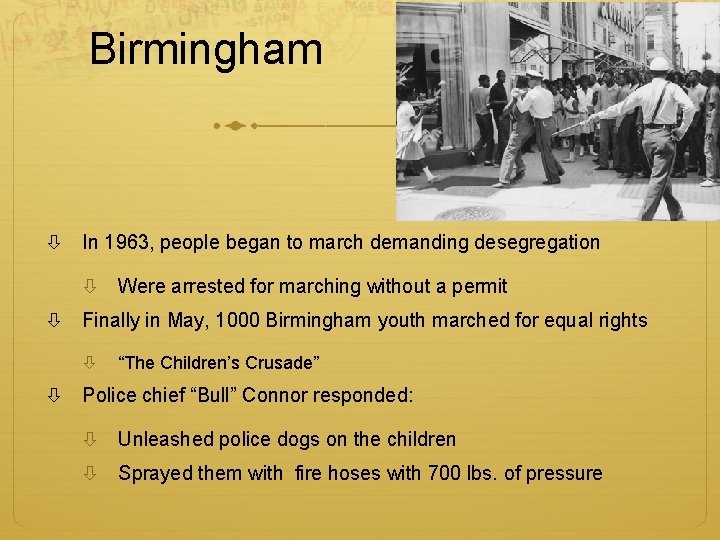 Birmingham

In 1963, people began to march demanding desegregation

Were arrested for marching without a permit

Finally in May, 1000 Birmingham youth marched for equal rights

"The Children's Crusade"

Police chief "Bull" Connor responded:

Unleashed police dogs on the children

Sprayed them with fire hoses with 700 lbs. of pressure